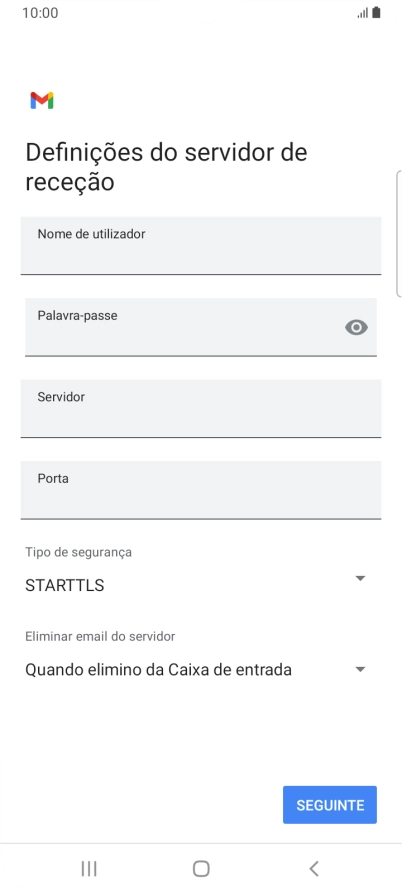 10:00

Definições do servidor de receção

Nome de utilizador

Palavra-passe

Servidor

Porta

Tipo de segurança

STARTTLS

Eliminar email do servidor

Quando elimino da Caixa de entrada

SEGUINTE